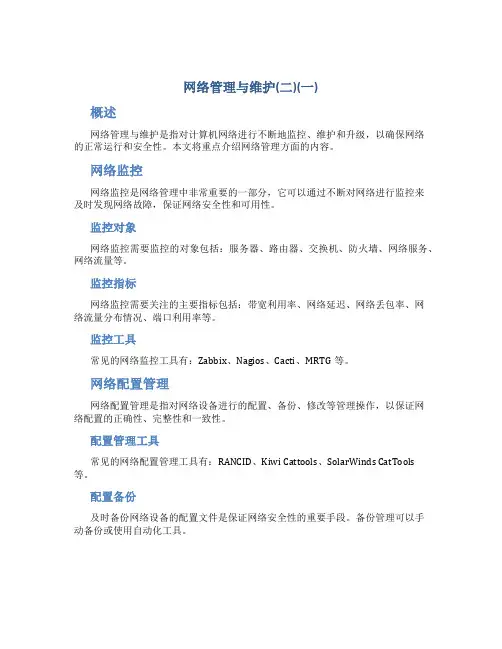 网络管理与维护(二)(一)

概述

网络管理与维护是指对计算机网络进行不断地监控、维护和升级，以确保网络的正常运行和安全性。本文将重点介绍网络管理方面的内容。

网络监控

网络监控是网络管理中非常重要的一部分，它可以通过不断对网络进行监控来及时发现网络故障，保证网络安全性和可用性。

监控对象

网络监控需要监控的对象包括：服务器、路由器、交换机、防火墙、网络服务、网络流量等。

监控指标

网络监控需要关注的主要指标包括：带宽利用率、网络延迟、网络丢包率、网络流量分布情况、端口利用率等。

监控工具

常见的网络监控工具有：Zabbix、Nagios、Cacti、MRTG 等。

网络配置管理

网络配置管理是指对网络设备进行的配置、备份、修改等管理操作，以保证网络配置的正确性、完整性和一致性。

配置管理工具

常见的网络配置管理工具有：RANCID、Kiwi Cattools、SolarWinds CatTools 等。

配置备份

及时备份网络设备的配置文件是保证网络安全性的重要手段。备份管理可以手动备份或使用自动化工具。